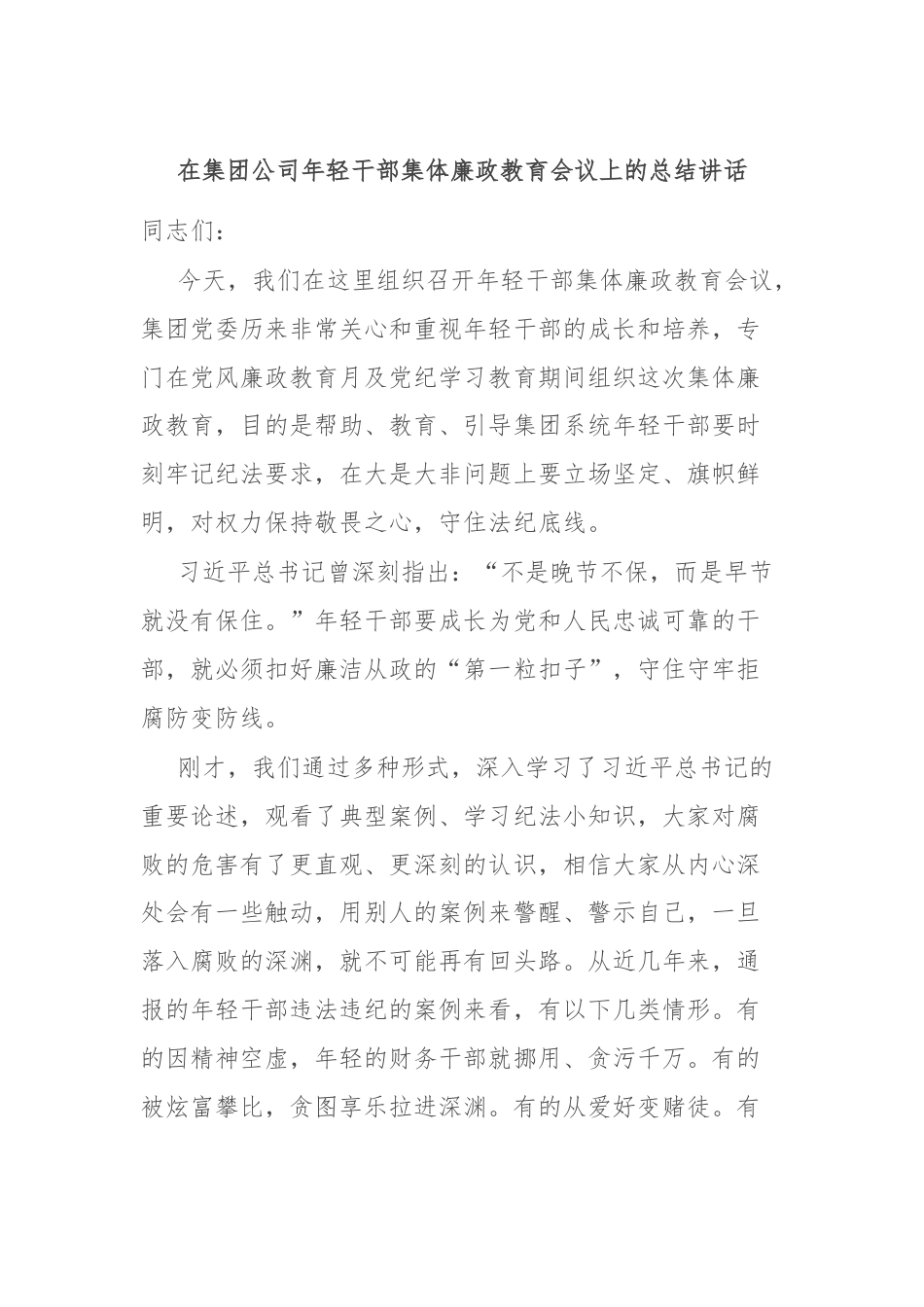 在集团公司年轻干部集体廉政教育会议上的总结讲话

同志们：

今天，我们在这里组织召开年轻干部集体廉政教育会议，集团党委历来非常关心和重视年轻干部的成长和培养，专门在党风廉政教育月及党纪学习教育期间组织这次集体廉政教育，目的是帮助、教育、引导集团系统年轻干部要时刻牢记纪法要求，在大是大非问题上要立场坚定、旗帜鲜明，对权力保持敬畏之心，守住法纪底线。

习近平总书记曾深刻指出：“不是晚节不保，而是早节就没有保住。”年轻干部要成长为党和人民忠诚可靠的干部，就必须扣好廉洁从政的“第一粒扣子”，守住守牢拒腐防变防线。

刚才，我们通过多种形式，深入学习了习近平总书记的重要论述，观看了典型案例、学习纪法小知识，大家对腐败的危害有了更直观、更深刻的认识，相信大家从内心深处会有一些触动，用别人的案例来警醒、警示自己，一旦落入腐败的深渊，就不可能再有回头路。从近几年来，通报的年轻干部违法违纪的案例来看，有以下几类情形。有的因精神空虚，年轻的财务干部就挪用、贪污千万。有的被炫富攀比，贪图享乐拉进深渊。有的从爱好变赌徒。有